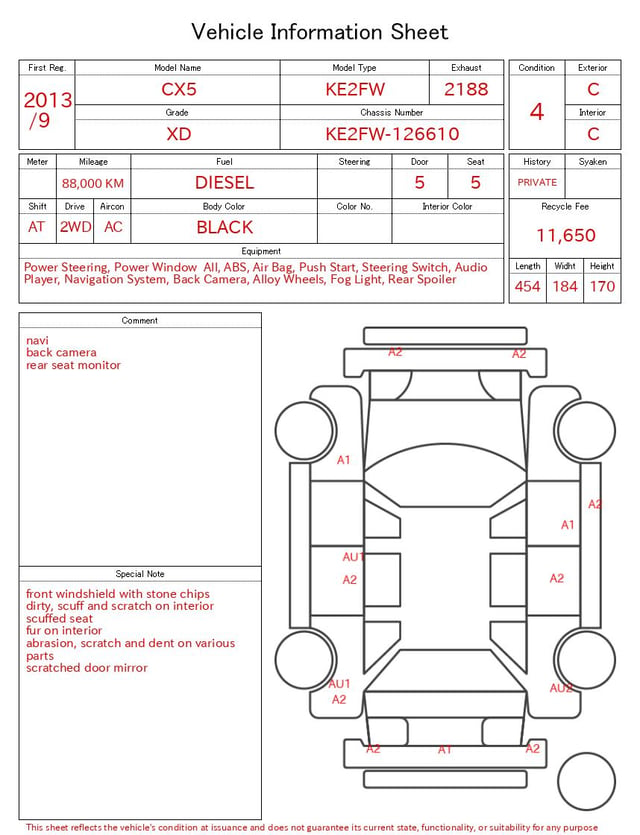 Vehicle Information Sheet

| First Reg. | Model Name | Model Type | Exhaust |
|---|---|---|---|
| 2013 /9 | CX5 | KE2FW | 2188 |
| | Grade | Chassis Number | |
| | XD | KE2FW-126610 | |

| Condition | Exterior |
|---|---|
| 4 | C |
| | Interior |
| | C |

| Meter | Mileage | Fuel | Steering | Door | Seat |
|---|---|---|---|---|---|
| | 88,000 KM | DIESEL | | 5 | 5 |

| Shift | Drive | Aircon | Body Color | Color No. | Interior Color |
|---|---|---|---|---|---|
| AT | 2WD | AC | BLACK | | |

| History | Syaken |
|---|---|
| PRIVATE | |

Recycle Fee
11,650

Equipment
Power Steering, Power Window All, ABS, Air Bag, Push Start, Steering Switch, Audio Player, Navigation System, Back Camera, Alloy Wheels, Fog Light, Rear Spoiler

| Length | Widht | Height |
|---|---|---|
| 454 | 184 | 170 |

Comment
navi
back camera
rear seat monitor

Special Note
front windshield with stone chips
dirty, scuff and scratch on interior
scuffed seat
fur on interior
abrasion, scratch and dent on various parts
scratched door mirror

A2 A2 A1 A2 A1 AU1 A2 A2 AU1 A2 AU2 A2 A1 A2

This sheet reflects the vehicle's condition at issuance and does not guarantee its current state, functionality, or suitability for any purpose